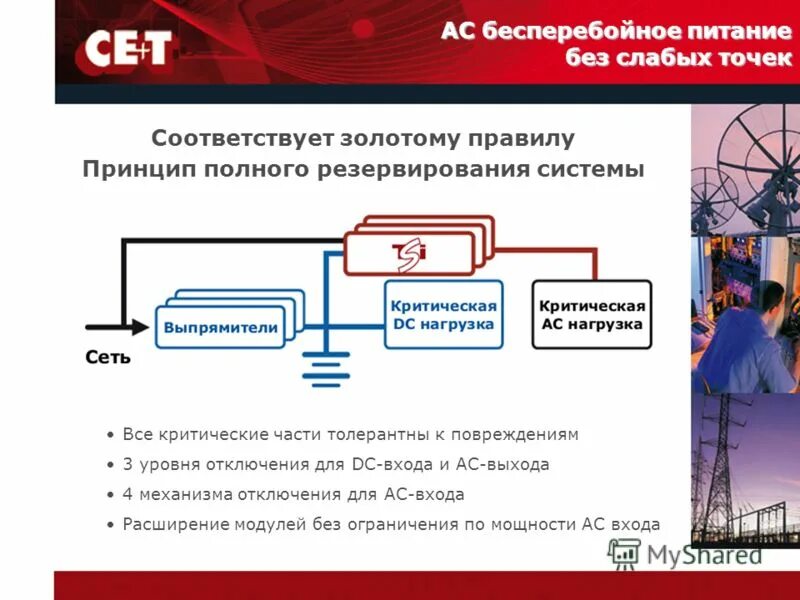 CE+T

AC бесперебойное питание без слабых точек

Соответствует золотому правилу
Принцип полного резервирования системы

TSi

Выпрямители

Критическая DC нагрузка

Критическая AC нагрузка

Сеть

• Все критические части толерантны к повреждениям
• 3 уровня отключения для DC-входа и AC-выхода
• 4 механизма отключения для AC-входа
• Расширение модулей без ограничения по мощности AC входа

MyShared